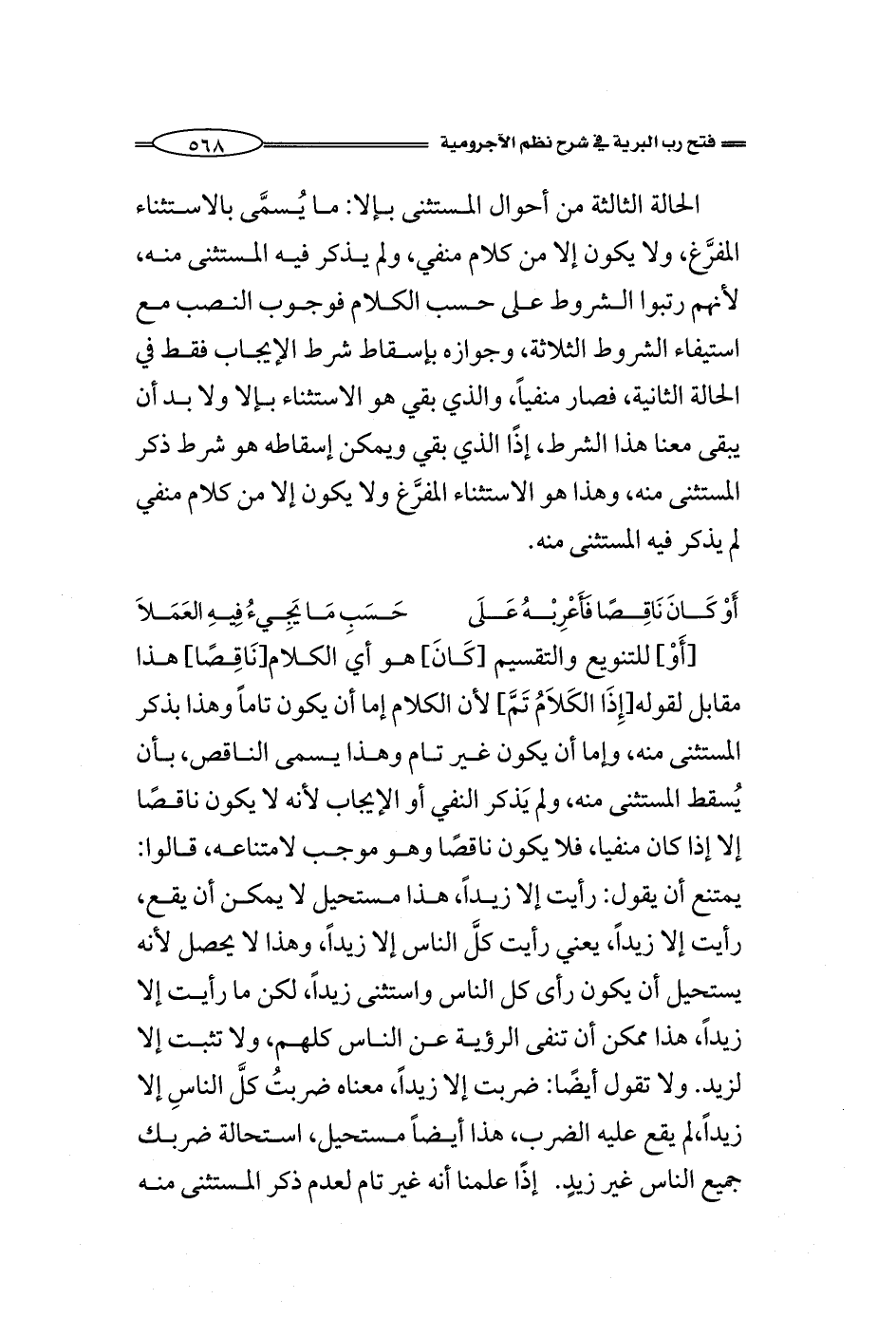 فتح رب البرية في شرح نظم الآجرومية ٥٦٨

الحالة الثالثة من أحوال المستثنى بـإلا: ما يُسمَّى بالاستثناء المفرَّغ، ولا يكون إلا من كلام منفي، ولم يذكر فيه المستثنى منه، لأنهم رتبوا الشروط على حسب الكلام فوجوب النصب مع استيفاء الشروط الثلاثة، وجوازه بإسقاط شرط الإيجاب فقط في الحالة الثانية، فصار منفياً، والذي بقي هو الاستثناء بـإلا ولا بد أن يبقى معنا هذا الشرط، إذًا الذي بقي ويمكن إسقاطه هو شرط ذكر المستثنى منه، وهذا هو الاستثناء المفرَّغ ولا يكون إلا من كلام منفي لم يذكر فيه المستثنى منه.

أَوْ كَانَ نَاقِصًا فَأَعْرِبْهُ عَلَى حَسَبِ مَا يَجِيءُ فِيهِ العَمَلاَ

[أَوْ] للتنويع والتقسيم [كَانَ] هو أي الكلام[نَاقِصًا] هذا مقابل لقوله[إِذَا الكَلاَمُ تَمَّ] لأن الكلام إما أن يكون تاماً وهذا بذكر المستثنى منه، وإما أن يكون غير تام وهذا يسمى الناقص، بأن يُسقط المستثنى منه، ولم يَذكر النفي أو الإيجاب لأنه لا يكون ناقصًا إلا إذا كان منفيا، فلا يكون ناقصًا وهو موجب لامتناعه، قالوا: يمتنع أن يقول: رأيت إلا زيداً، هذا مستحيل لا يمكن أن يقع، رأيت إلا زيداً، يعني رأيت كلَّ الناس إلا زيداً، وهذا لا يحصل لأنه يستحيل أن يكون رأى كل الناس واستثنى زيداً، لكن ما رأيت إلا زيداً، هذا ممكن أن تنفى الرؤية عن الناس كلهم، ولا تثبت إلا لزيد. ولا تقول أيضًا: ضربت إلا زيداً، معناه ضربتُ كلَّ الناسِ إلا زيداً،لم يقع عليه الضرب، هذا أيضاً مستحيل، استحالة ضربك جميع الناس غير زيدٍ. إذًا علمنا أنه غير تام لعدم ذكر المستثنى منه